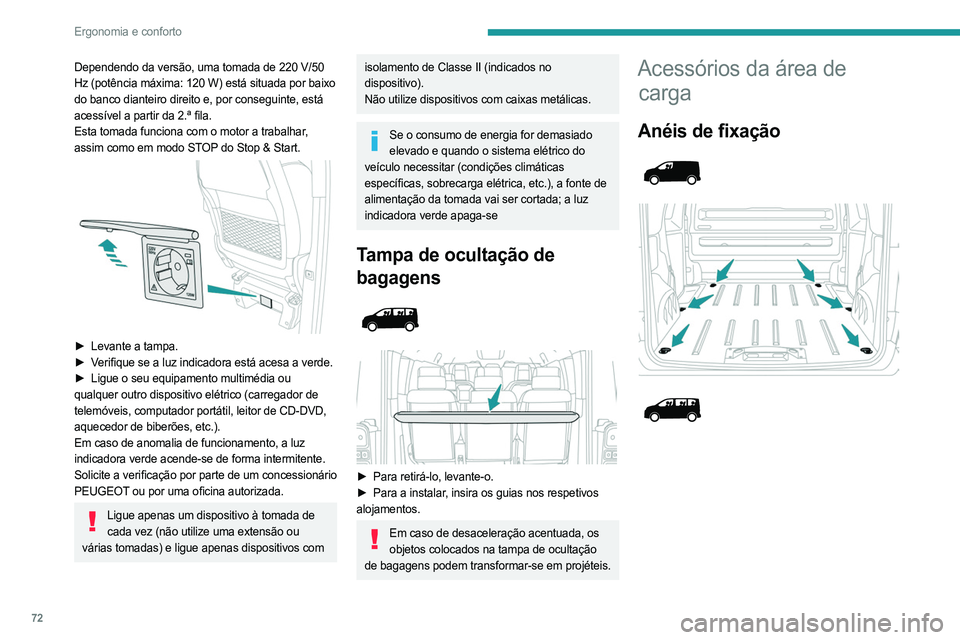 Ergonomia e conforto

Dependendo da versão, uma tomada de 220 V/50 Hz (potência máxima: 120 W) está situada por baixo do banco dianteiro direito e, por conseguinte, está acessível a partir da 2.ª fila.
Esta tomada funciona com o motor a trabalhar, assim como em modo STOP do Stop & Start.

► Levante a tampa.
► Verifique se a luz indicadora está acesa a verde.
► Ligue o seu equipamento multimédia ou qualquer outro dispositivo elétrico (carregador de telemóveis, computador portátil, leitor de CD-DVD, aquecedor de biberões, etc.).
Em caso de anomalia de funcionamento, a luz indicadora verde acende-se de forma intermitente.
Solicite a verificação por parte de um concessionário PEUGEOT ou por uma oficina autorizada.

Ligue apenas um dispositivo à tomada de cada vez (não utilize uma extensão ou várias tomadas) e ligue apenas dispositivos com isolamento de Classe II (indicados no dispositivo).
Não utilize dispositivos com caixas metálicas.

Se o consumo de energia for demasiado elevado e quando o sistema elétrico do veículo necessitar (condições climáticas específicas, sobrecarga elétrica, etc.), a fonte de alimentação da tomada vai ser cortada; a luz indicadora verde apaga-se

Tampa de ocultação de bagagens

► Para retirá-lo, levante-o.
► Para a instalar, insira os guias nos respetivos alojamentos.

Em caso de desaceleração acentuada, os objetos colocados na tampa de ocultação de bagagens podem transformar-se em projéteis.

Acessórios da área de carga

Anéis de fixação

72

carmanualsonline.info